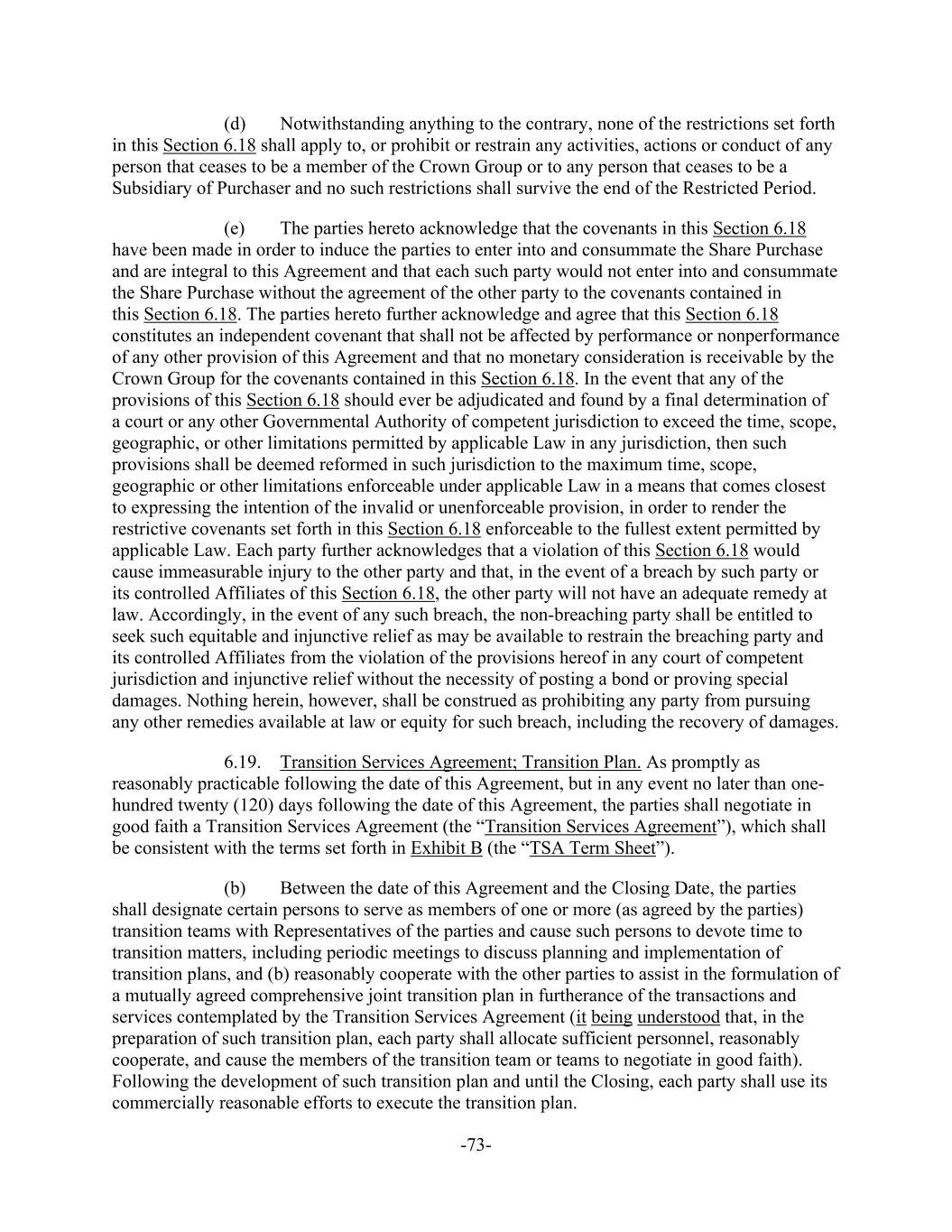 (d) Notwithstanding anything to the contrary, none of the restrictions set forth in this Section 6.18 shall apply to, or prohibit or restrain any activities, actions or conduct of any person that ceases to be a member of the Crown Group or to any person that ceases to be a Subsidiary of Purchaser and no such restrictions shall survive the end of the Restricted Period.

(e) The parties hereto acknowledge that the covenants in this Section 6.18 have been made in order to induce the parties to enter into and consummate the Share Purchase and are integral to this Agreement and that each such party would not enter into and consummate the Share Purchase without the agreement of the other party to the covenants contained in this Section 6.18. The parties hereto further acknowledge and agree that this Section 6.18 constitutes an independent covenant that shall not be affected by performance or nonperformance of any other provision of this Agreement and that no monetary consideration is receivable by the Crown Group for the covenants contained in this Section 6.18. In the event that any of the provisions of this Section 6.18 should ever be adjudicated and found by a final determination of a court or any other Governmental Authority of competent jurisdiction to exceed the time, scope, geographic, or other limitations permitted by applicable Law in any jurisdiction, then such provisions shall be deemed reformed in such jurisdiction to the maximum time, scope, geographic or other limitations enforceable under applicable Law in a means that comes closest to expressing the intention of the invalid or unenforceable provision, in order to render the restrictive covenants set forth in this Section 6.18 enforceable to the fullest extent permitted by applicable Law. Each party further acknowledges that a violation of this Section 6.18 would cause immeasurable injury to the other party and that, in the event of a breach by such party or its controlled Affiliates of this Section 6.18, the other party will not have an adequate remedy at law. Accordingly, in the event of any such breach, the non-breaching party shall be entitled to seek such equitable and injunctive relief as may be available to restrain the breaching party and its controlled Affiliates from the violation of the provisions hereof in any court of competent jurisdiction and injunctive relief without the necessity of posting a bond or proving special damages. Nothing herein, however, shall be construed as prohibiting any party from pursuing any other remedies available at law or equity for such breach, including the recovery of damages.

6.19. Transition Services Agreement; Transition Plan. As promptly as reasonably practicable following the date of this Agreement, but in any event no later than one-hundred twenty (120) days following the date of this Agreement, the parties shall negotiate in good faith a Transition Services Agreement (the “Transition Services Agreement”), which shall be consistent with the terms set forth in Exhibit B (the “TSA Term Sheet”).

(b) Between the date of this Agreement and the Closing Date, the parties shall designate certain persons to serve as members of one or more (as agreed by the parties) transition teams with Representatives of the parties and cause such persons to devote time to transition matters, including periodic meetings to discuss planning and implementation of transition plans, and (b) reasonably cooperate with the other parties to assist in the formulation of a mutually agreed comprehensive joint transition plan in furtherance of the transactions and services contemplated by the Transition Services Agreement (it being understood that, in the preparation of such transition plan, each party shall allocate sufficient personnel, reasonably cooperate, and cause the members of the transition team or teams to negotiate in good faith). Following the development of such transition plan and until the Closing, each party shall use its commercially reasonable efforts to execute the transition plan.

-73-